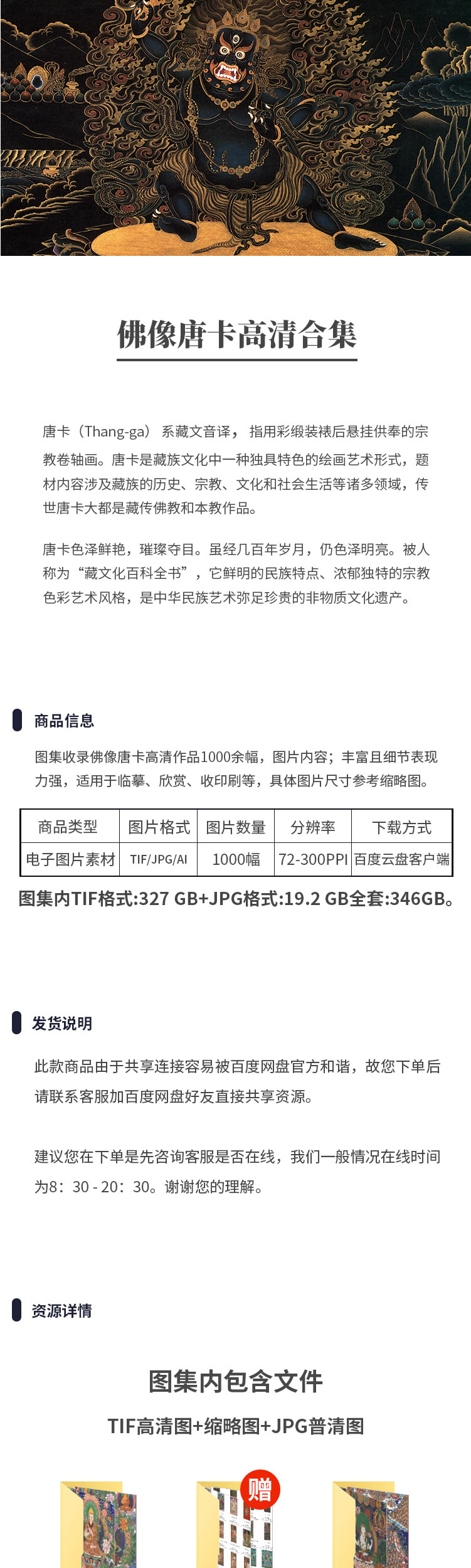 佛像唐卡高清合集

唐卡（Thang-ga）系藏文音译，指用彩缎装裱后悬挂供奉的宗教卷轴画。唐卡是藏族文化中一种独具特色的绘画艺术形式，题材内容涉及藏族的历史、宗教、文化和社会生活等诸多领域，传世唐卡大都是藏传佛教和本教作品。

唐卡色泽鲜艳，璀璨夺目。虽经几百年岁月，仍色泽明亮。被人称为“藏文化百科全书”，它鲜明的民族特点、浓郁独特的宗教色彩艺术风格，是中华民族艺术弥足珍贵的非物质文化遗产。

商品信息

图集收录佛像唐卡高清作品1000余幅，图片内容；丰富且细节表现力强，适用于临摹、欣赏、收印刷等，具体图片尺寸参考缩略图。

| 商品类型 | 图片格式 | 图片数量 | 分辨率 | 下载方式 |
|---|---|---|---|---|
| 电子图片素材 | TIF/JPG/AI | 1000幅 | 72-300PPI | 百度云盘客户端 |

图集内TIF格式:327 GB+JPG格式:19.2 GB全套:346GB。

发货说明

此款商品由于共享连接容易被百度网盘官方和谐，故您下单后请联系客服加百度网盘好友直接共享资源。

建议您在下单是先咨询客服是否在线，我们一般情况在线时间为8：30 - 20：30。谢谢您的理解。

资源详情

图集内包含文件

TIF高清图+缩略图+JPG普清图

赠